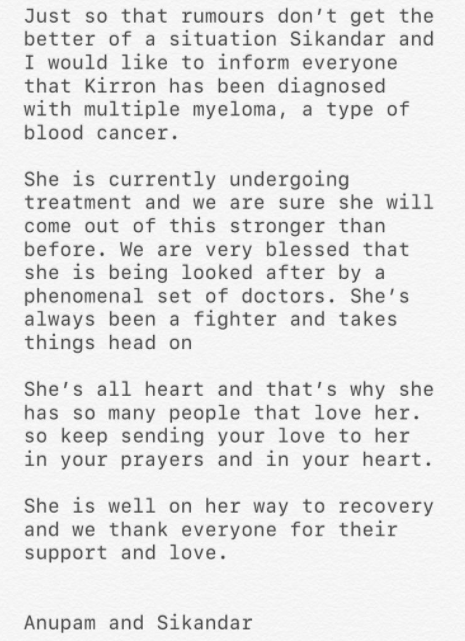 Just so that rumours don't get the better of a situation Sikandar and I would like to inform everyone that Kirron has been diagnosed with multiple myeloma, a type of blood cancer.

She is currently undergoing treatment and we are sure she will come out of this stronger than before. We are very blessed that she is being looked after by a phenomenal set of doctors. She's always been a fighter and takes things head on

She's all heart and that's why she has so many people that love her. so keep sending your love to her in your prayers and in your heart.

She is well on her way to recovery and we thank everyone for their support and love.

Anupam and Sikandar